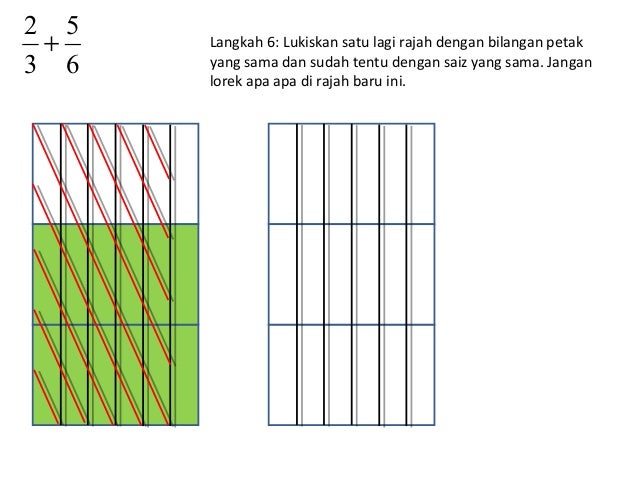 $\frac{2}{3}+\frac{5}{6}$

Langkah 6: Lukiskan satu lagi rajah dengan bilangan petak yang sama dan sudah tentu dengan saiz yang sama. Jangan lorek apa apa di rajah baru ini.